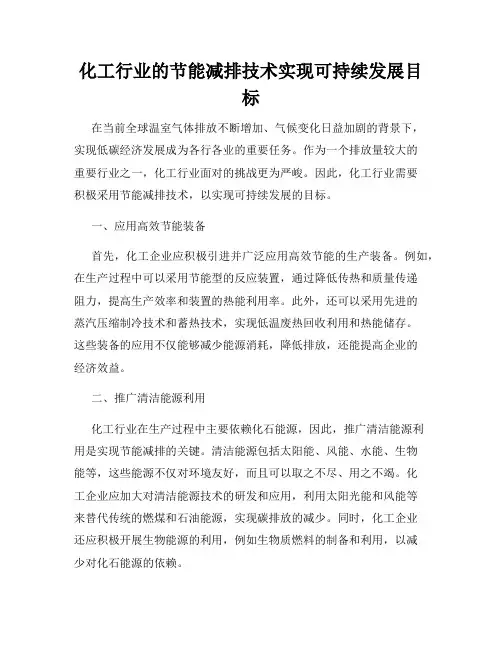 化工行业的节能减排技术实现可持续发展目标

在当前全球温室气体排放不断增加、气候变化日益加剧的背景下，实现低碳经济发展成为各行各业的重要任务。作为一个排放量较大的重要行业之一，化工行业面对的挑战更为严峻。因此，化工行业需要积极采用节能减排技术，以实现可持续发展的目标。

一、应用高效节能装备

首先，化工企业应积极引进并广泛应用高效节能的生产装备。例如，在生产过程中可以采用节能型的反应装置，通过降低传热和质量传递阻力，提高生产效率和装置的热能利用率。此外，还可以采用先进的蒸汽压缩制冷技术和蓄热技术，实现低温废热回收利用和热能储存。这些装备的应用不仅能够减少能源消耗，降低排放，还能提高企业的经济效益。

二、推广清洁能源利用

化工行业在生产过程中主要依赖化石能源，因此，推广清洁能源利用是实现节能减排的关键。清洁能源包括太阳能、风能、水能、生物能等，这些能源不仅对环境友好，而且可以取之不尽、用之不竭。化工企业应加大对清洁能源技术的研发和应用，利用太阳光能和风能等来替代传统的燃煤和石油能源，实现碳排放的减少。同时，化工企业还应积极开展生物能源的利用，例如生物质燃料的制备和利用，以减少对化石能源的依赖。